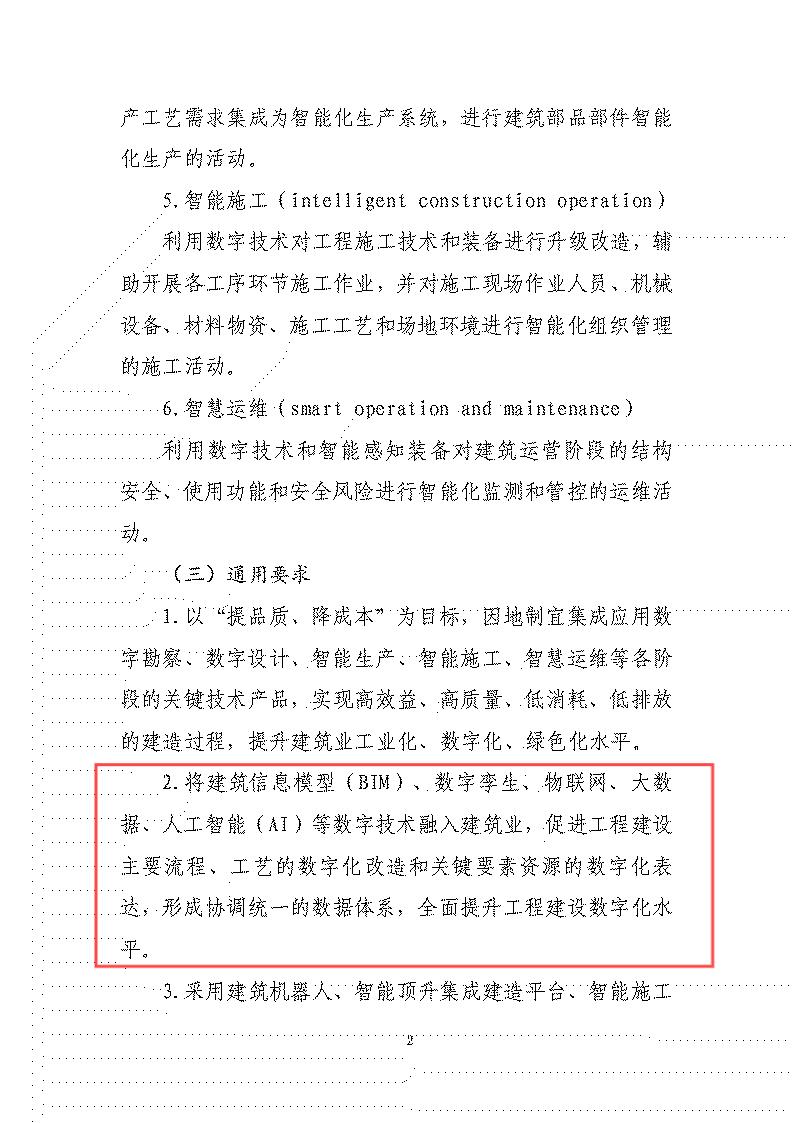 产工艺需求集成为智能化生产系统，进行建筑部品部件智能化生产的活动。

5.智能施工（intelligent construction operation）

利用数字技术对工程施工技术和装备进行升级改造，辅助开展各工序环节施工作业，并对施工现场作业人员、机械设备、材料物资、施工工艺和场地环境进行智能化组织管理的施工活动。

6.智慧运维（smart operation and maintenance）

利用数字技术和智能感知装备对建筑运营阶段的结构安全、使用功能和安全风险进行智能化监测和管控的运维活动。

（三）通用要求

1.以“提品质、降成本”为目标，因地制宜集成应用数字勘察、数字设计、智能生产、智能施工、智慧运维等各阶段的关键技术产品，实现高效益、高质量、低消耗、低排放的建造过程，提升建筑业工业化、数字化、绿色化水平。

2.将建筑信息模型（BIM）、数字孪生、物联网、大数据、人工智能（AI）等数字技术融入建筑业，促进工程建设主要流程、工艺的数字化改造和关键要素资源的数字化表达，形成协调统一的数据体系，全面提升工程建设数字化水平。

3.采用建筑机器人、智能顶升集成建造平台、智能施工

2